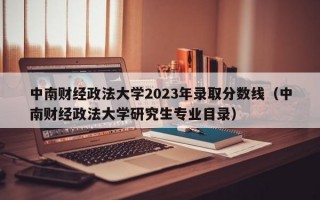 中南财经政法大学2023年录取分数线（中南财经政法大学研究生专业目录）